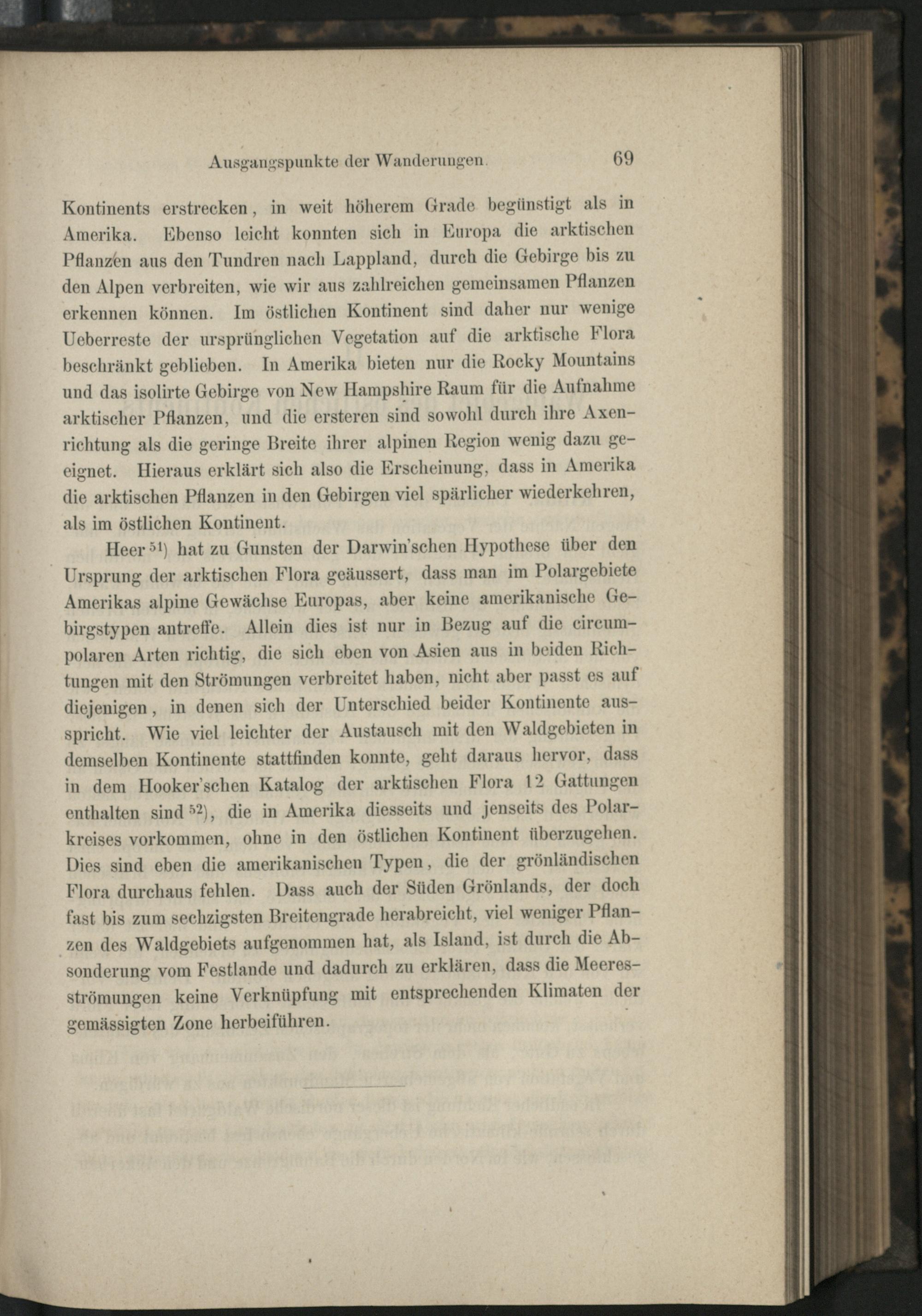 Ausgangspunkte der Wanderungen. 69

Kontinents erstrecken, in weit höherem Grade begünstigt als in Amerika. Ebenso leicht konnten sich in Europa die arktischen Pflanzen aus den Tundren nach Lappland, durch die Gebirge bis zu den Alpen verbreiten, wie wir aus zahlreichen gemeinsamen Pflanzen erkennen können. Im östlichen Kontinent sind daher nur wenige Ueberreste der ursprünglichen Vegetation auf die arktische Flora beschränkt geblieben. In Amerika bieten nur die Rocky Mountains und das isolirte Gebirge von New Hampshire Raum für die Aufnahme arktischer Pflanzen, und die ersteren sind sowohl durch ihre Axenrichtung als die geringe Breite ihrer alpinen Region wenig dazu geeignet. Hieraus erklärt sich also die Erscheinung, dass in Amerika die arktischen Pflanzen in den Gebirgen viel spärlicher wiederkehren, als im östlichen Kontinent.

Heer $^{51}$) hat zu Gunsten der Darwin'schen Hypothese über den Ursprung der arktischen Flora geäussert, dass man im Polargebiete Amerikas alpine Gewächse Europas, aber keine amerikanische Gebirgstypen antreffe. Allein dies ist nur in Bezug auf die circumpolaren Arten richtig, die sich eben von Asien aus in beiden Richtungen mit den Strömungen verbreitet haben, nicht aber passt es auf diejenigen, in denen sich der Unterschied beider Kontinente ausspricht. Wie viel leichter der Austausch mit den Waldgebieten in demselben Kontinente stattfinden konnte, geht daraus hervor, dass in dem Hooker'schen Katalog der arktischen Flora 12 Gattungen enthalten sind $^{52}$), die in Amerika diesseits und jenseits des Polarkreises vorkommen, ohne in den östlichen Kontinent überzugehen. Dies sind eben die amerikanischen Typen, die der grönländischen Flora durchaus fehlen. Dass auch der Süden Grönlands, der doch fast bis zum sechzigsten Breitengrade herabreicht, viel weniger Pflanzen des Waldgebiets aufgenommen hat, als Island, ist durch die Absonderung vom Festlande und dadurch zu erklären, dass die Meeresströmungen keine Verknüpfung mit entsprechenden Klimaten der gemässigten Zone herbeiführen.